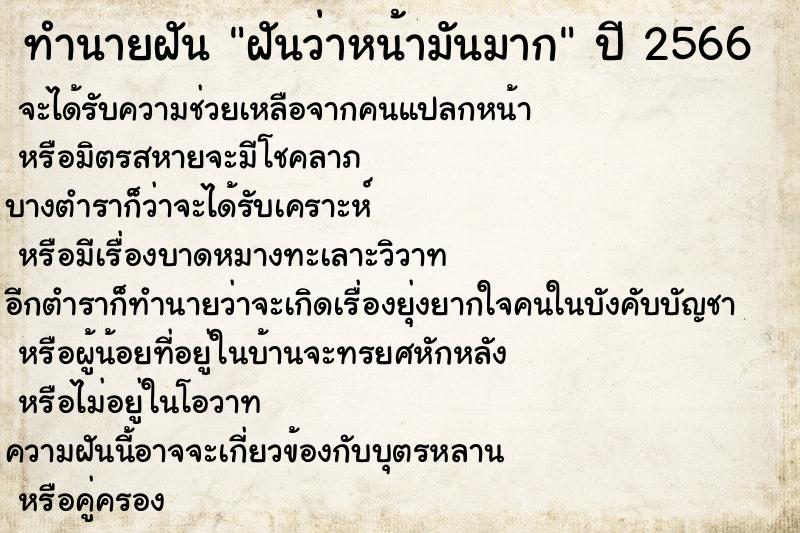 ทำนายฝัน "ฝันว่าหน้ามันมาก" ปี 2566

จะได้รับความช่วยเหลือจากคนแปลกหน้า

หรือมิตรสหายจะมีโชคลาภ

บางตำราก็ว่าจะได้รับเคราะห์

หรือมีเรื่องบาดหมางทะเลาะวิวาท

อีกตำราก็ทำนายว่าจะเกิดเรื่องยุ่งยากใจคนในบังคับบัญชา

หรือผู้น้อยที่อยู่ในบ้านจะทรยศหักหลัง

หรือไม่อยู่ในโอวาท

ความฝันนี้อาจจะเกี่ยวข้องกับบุตรหลาน

หรือคู่ครอง